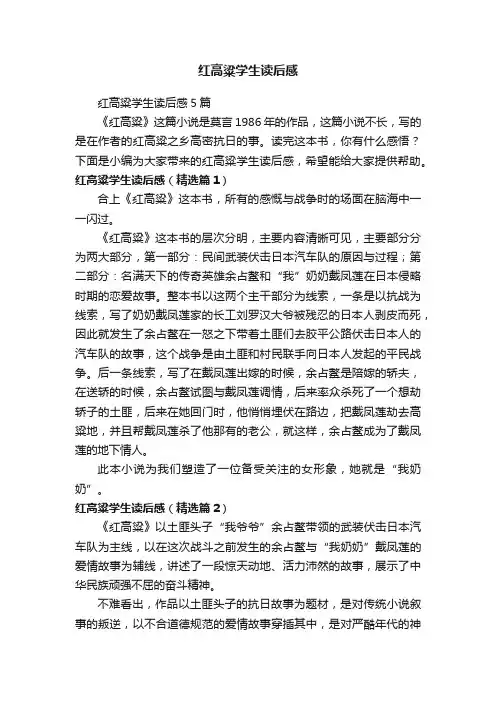 红高粱学生读后感

红高粱学生读后感5篇

《红高粱》这篇小说是莫言1986年的作品，这篇小说不长，写的是在作者的红高粱之乡高密抗日的事。读完这本书，你有什么感悟？下面是小编为大家带来的红高粱学生读后感，希望能给大家提供帮助。

红高粱学生读后感（精选篇1）

合上《红高粱》这本书，所有的感慨与战争时的场面在脑海中一一闪过。

《红高粱》这本书的层次分明，主要内容清晰可见，主要部分分为两大部分，第一部分：民间武装伏击日本汽车队的原因与过程；第二部分：名满天下的传奇英雄余占鳌和“我”奶奶戴凤莲在日本侵略时期的恋爱故事。整本书以这两个主干部分为线索，一条是以抗战为线索，写了奶奶戴凤莲家的长工刘罗汉大爷被残忍的日本人剥皮而死，因此就发生了余占鳌在一怒之下带着土匪们去胶平公路伏击日本人的汽车队的故事，这个战争是由土匪和村民联手向日本人发起的平民战争。后一条线索，写了在戴凤莲出嫁的时候，余占鳌是陪嫁的轿夫，在送轿的时候，余占鳌试图与戴凤莲调情，后来率众杀死了一个想劫轿子的土匪，后来在她回门时，他悄悄埋伏在路边，把戴凤莲劫去高粱地，并且帮戴凤莲杀了他那有的老公，就这样，余占鳌成为了戴凤莲的地下情人。

此本小说为我们塑造了一位备受关注的女形象，她就是“我奶奶”。

红高粱学生读后感（精选篇2）

《红高粱》以土匪头子“我爷爷”余占鳌带领的武装伏击日本汽车队为主线，以在这次战斗之前发生的余占鳌与“我奶奶”戴凤莲的爱情故事为辅线，讲述了一段惊天动地、活力沛然的故事，展示了中华民族顽强不屈的奋斗精神。

不难看出，作品以土匪头子的抗日故事为题材，是对传统小说叙事的叛逆，以不合道德规范的爱情故事穿插其中，是对严酷年代的神